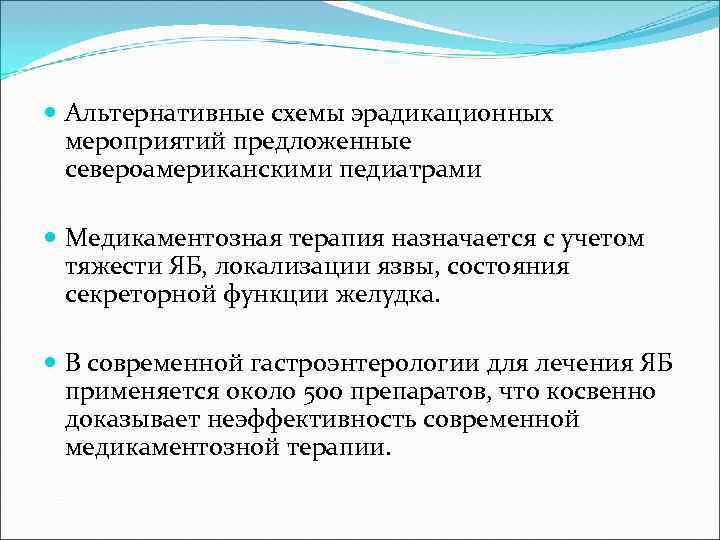 Альтернативные схемы эрадикационных мероприятий предложенные североамериканскими педиатрами

Медикаментозная терапия назначается с учетом тяжести ЯБ, локализации язвы, состояния секреторной функции желудка.

В современной гастроэнтерологии для лечения ЯБ применяется около 500 препаратов, что косвенно доказывает неэффективность современной медикаментозной терапии.